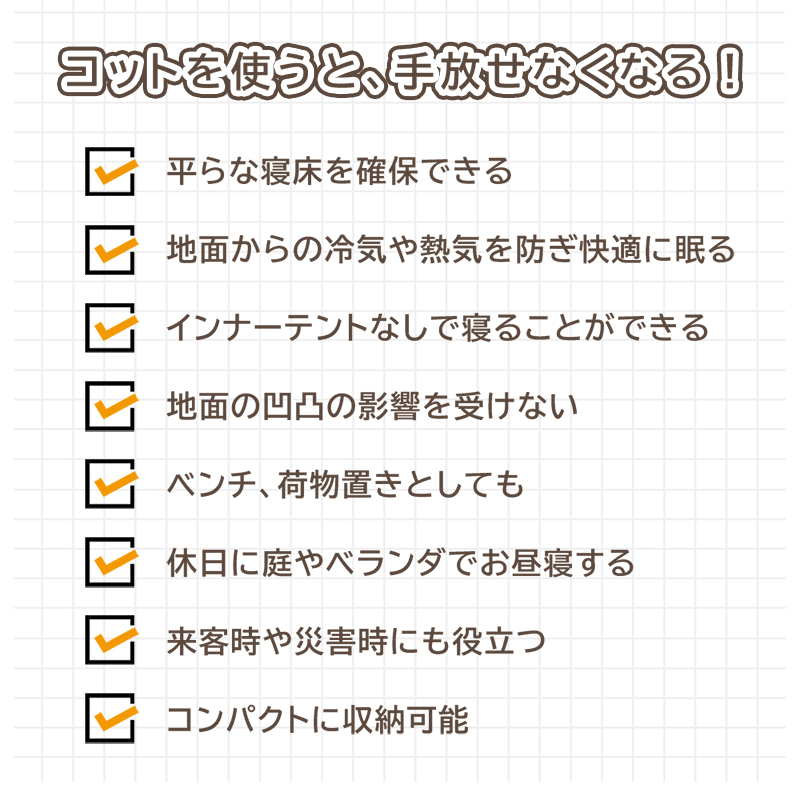 コットを使うと、手放せなくなる！

☑ 平らな寝床を確保できる
☑ 地面からの冷気や熱気を防ぎ快適に眠る
☑ インナーテントなしで寝ることができる
☑ 地面の凹凸の影響を受けない
☑ ベンチ、荷物置きとしても
☑ 休日に庭やベランダでお昼寝する
☑ 来客時や災害時にも役立つ
☑ コンパクトに収納可能